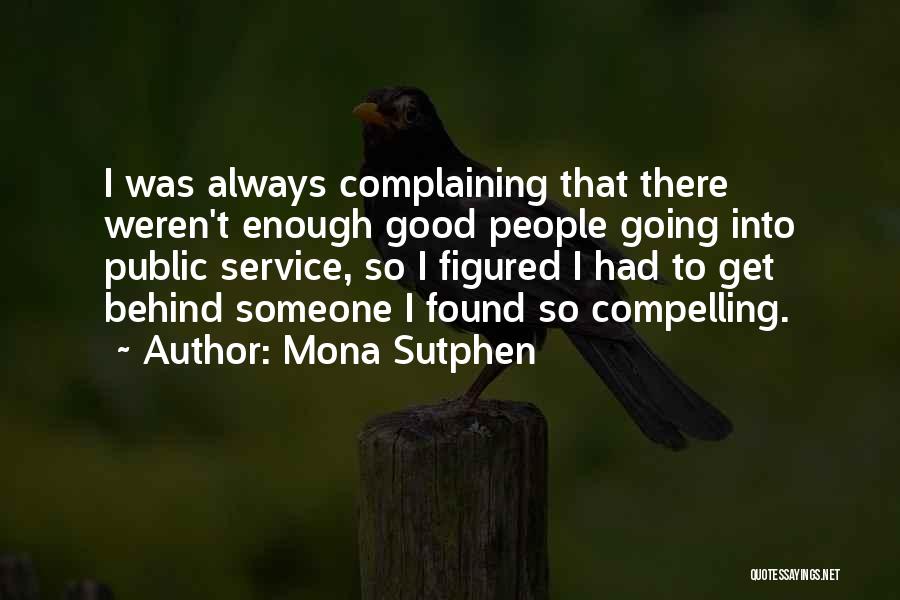 I was always complaining that there weren't enough good people going into public service, so I figured I had to get behind someone I found so compelling.
~ Author: Mona Sutphen

QUOTESSAYINGS.NET